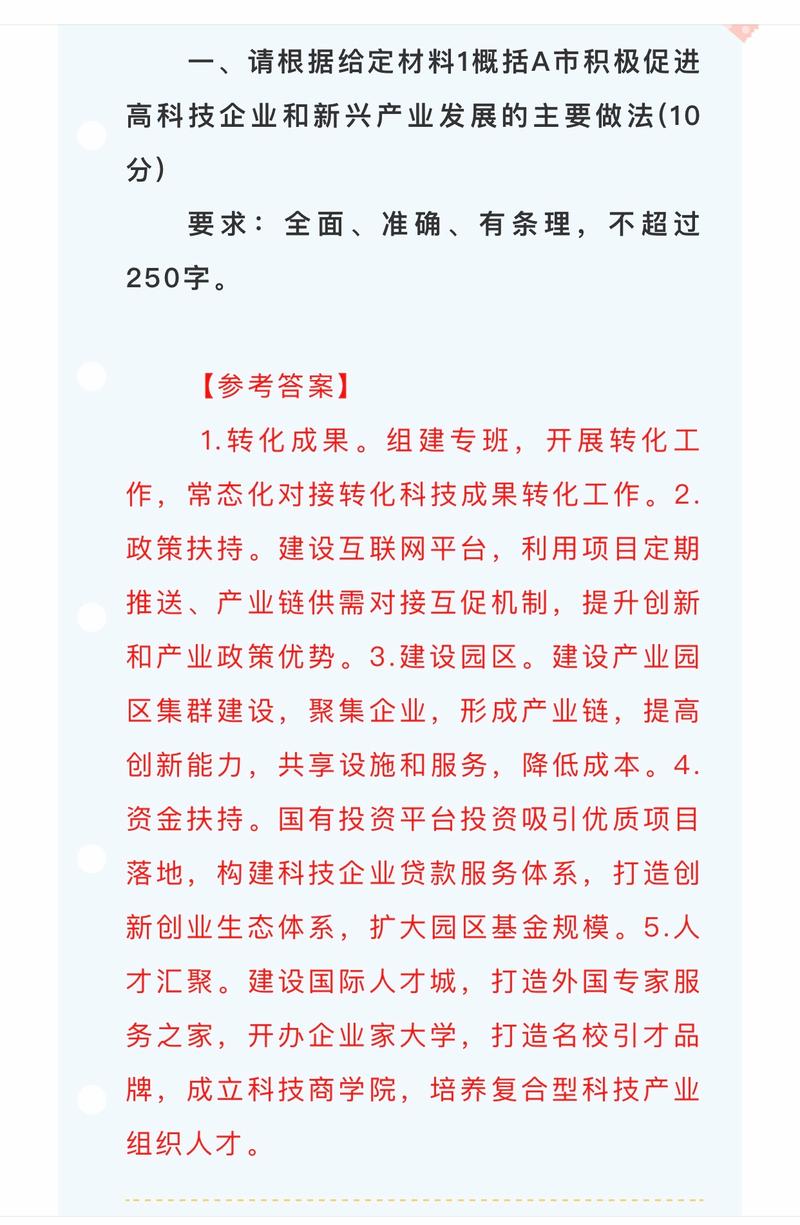 一、请根据给定材料1概括A市积极促进高科技企业和新兴产业发展的主要做法(10分)

要求：全面、准确、有条理，不超过250字。

【参考答案】

1.转化成果。组建专班，开展转化工作，常态化对接转化科技成果转化工作。2.政策扶持。建设互联网平台，利用项目定期推送、产业链供需对接互促机制，提升创新和产业政策优势。3.建设园区。建设产业园区集群建设，聚集企业，形成产业链，提高创新能力，共享设施和服务，降低成本。4.资金扶持。国有投资平台投资吸引优质项目落地，构建科技企业贷款服务体系，打造创新创业生态体系，扩大园区基金规模。5.人才汇聚。建设国际人才城，打造外国专家服务之家，开办企业家大学，打造名校引才品牌，成立科技商学院，培养复合型科技产业组织人才。